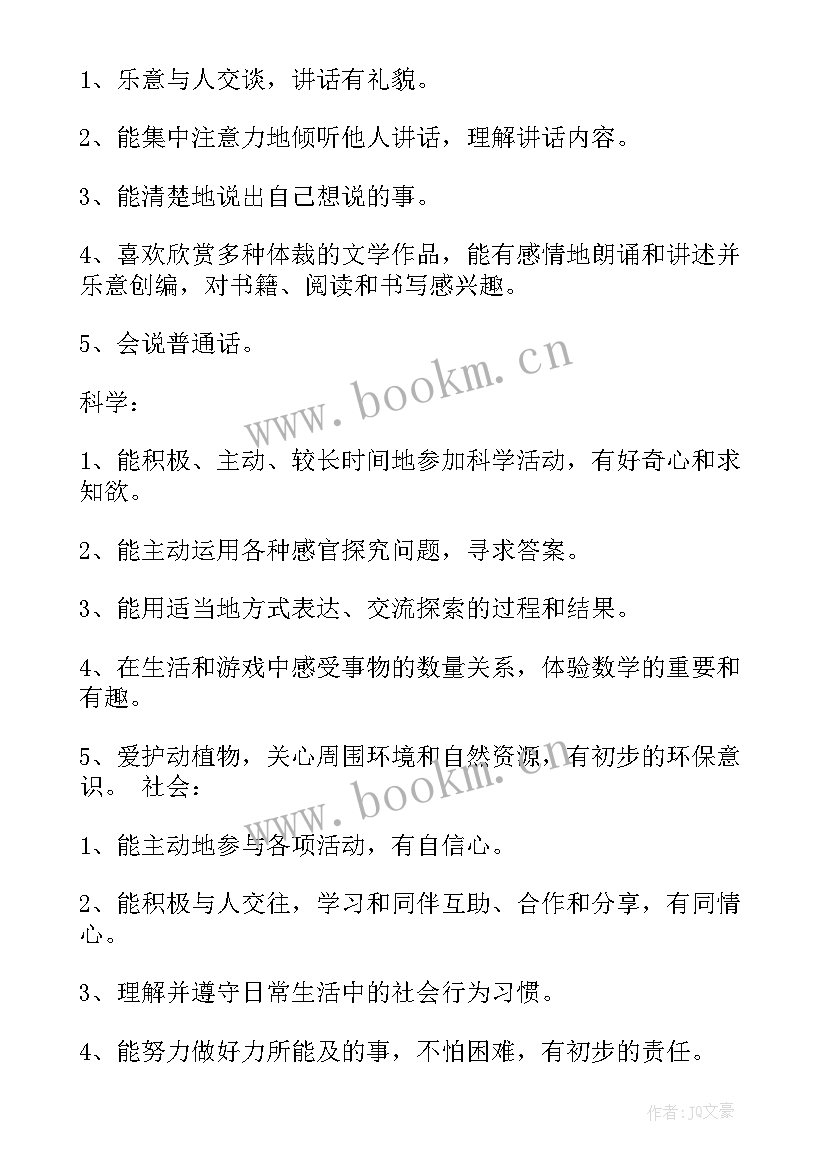 1、乐意与人交谈，讲话有礼貌。

2、能集中注意力地倾听他人讲话，理解讲话内容。

3、能清楚地说出自己想说的事。

4、喜欢欣赏多种体裁的文学作品，能有感情地朗诵和讲述并乐意创编，对书籍、阅读和书写感兴趣。

5、会说普通话。

www.bookm.cn

科学：

1、能积极、主动、较长时间地参加科学活动，有好奇心和求知欲。

2、能主动运用各种感官探究问题，寻求答案。

3、能用适当地方式表达、交流探索的过程和结果。

4、在生活和游戏中感受事物的数量关系，体验数学的重要和有趣。

5、爱护动植物，关心周围环境和自然资源，有初步的环保意识。 社会：

www.bookm.cn

1、能主动地参与各项活动，有自信心。

2、能积极与人交往，学习和同伴互助、合作和分享，有同情心。

3、理解并遵守日常生活中的社会行为习惯。

4、能努力做好力所能及的事，不怕困难，有初步的责任。

作者：JQ文豪